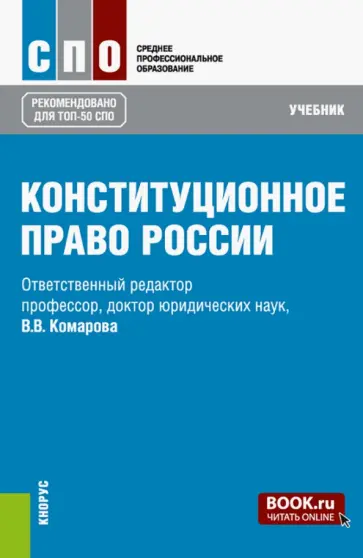 СПО

СРЕДНЕЕ ПРОФЕССИОНАЛЬНОЕ ОБРАЗОВАНИЕ

РЕКОМЕНДОВАНО ДЛЯ ТОП-50 СПО

УЧЕБНИК

КОНСТИТУЦИОННОЕ ПРАВО РОССИИ

Ответственный редактор профессор, доктор юридических наук, В.В. Комарова

КНОРУС

BOOK.ru
ЧИТАТЬ ONLINE